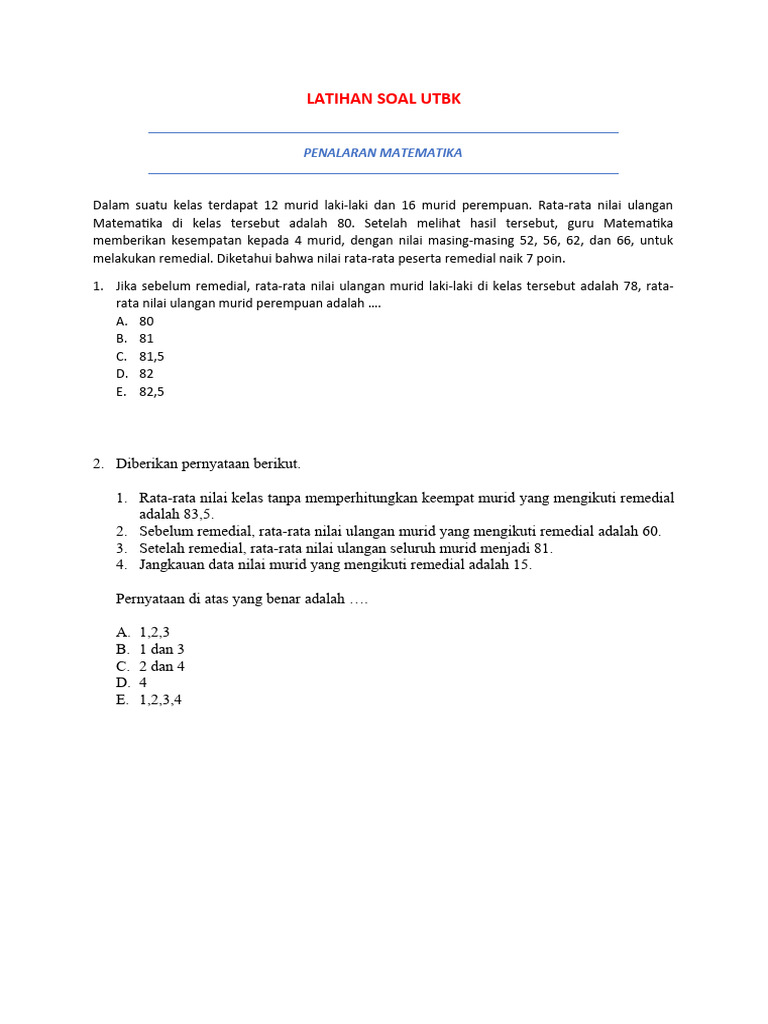 LATIHAN SOAL UTBK

PENALARAN MATEMATIKA

Dalam suatu kelas terdapat 12 murid laki-laki dan 16 murid perempuan. Rata-rata nilai ulangan Matematika di kelas tersebut adalah 80. Setelah melihat hasil tersebut, guru Matematika memberikan kesempatan kepada 4 murid, dengan nilai masing-masing 52, 56, 62, dan 66, untuk melakukan remedial. Diketahui bahwa nilai rata-rata peserta remedial naik 7 poin.

1. Jika sebelum remedial, rata-rata nilai ulangan murid laki-laki di kelas tersebut adalah 78, rata-rata nilai ulangan murid perempuan adalah ....
A. 80
B. 81
C. 81,5
D. 82
E. 82,5

2. Diberikan pernyataan berikut.

1. Rata-rata nilai kelas tanpa memperhitungkan keempat murid yang mengikuti remedial adalah 83,5.
2. Sebelum remedial, rata-rata nilai ulangan murid yang mengikuti remedial adalah 60.
3. Setelah remedial, rata-rata nilai ulangan seluruh murid menjadi 81.
4. Jangkauan data nilai murid yang mengikuti remedial adalah 15.

Pernyataan di atas yang benar adalah ....

A. 1,2,3
B. 1 dan 3
C. 2 dan 4
D. 4
E. 1,2,3,4